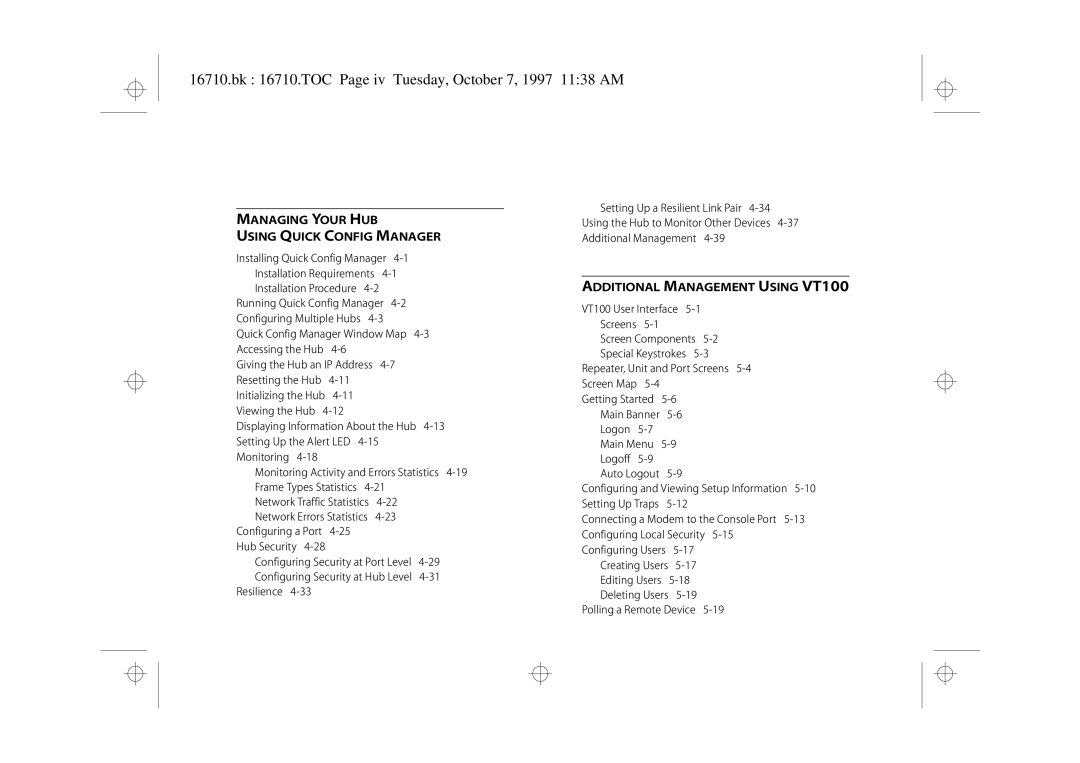 16710.bk : 16710.TOC Page iv Tuesday, October 7, 1997 11:38 AM

MANAGING YOUR HUB
USING QUICK CONFIG MANAGER

Installing Quick Config Manager 4-1
Installation Requirements 4-1
Installation Procedure 4-2
Running Quick Config Manager 4-2
Configuring Multiple Hubs 4-3
Quick Config Manager Window Map 4-3
Accessing the Hub 4-6
Giving the Hub an IP Address 4-7
Resetting the Hub 4-11
Initializing the Hub 4-11
Viewing the Hub 4-12
Displaying Information About the Hub 4-13
Setting Up the Alert LED 4-15
Monitoring 4-18
Monitoring Activity and Errors Statistics 4-19
Frame Types Statistics 4-21
Network Traffic Statistics 4-22
Network Errors Statistics 4-23
Configuring a Port 4-25
Hub Security 4-28
Configuring Security at Port Level 4-29
Configuring Security at Hub Level 4-31
Resilience 4-33

Setting Up a Resilient Link Pair 4-34
Using the Hub to Monitor Other Devices 4-37
Additional Management 4-39

ADDITIONAL MANAGEMENT USING VT100

VT100 User Interface 5-1
Screens 5-1
Screen Components 5-2
Special Keystrokes 5-3
Repeater, Unit and Port Screens 5-4
Screen Map 5-4
Getting Started 5-6
Main Banner 5-6
Logon 5-7
Main Menu 5-9
Logoff 5-9
Auto Logout 5-9
Configuring and Viewing Setup Information 5-10
Setting Up Traps 5-12
Connecting a Modem to the Console Port 5-13
Configuring Local Security 5-15
Configuring Users 5-17
Creating Users 5-17
Editing Users 5-18
Deleting Users 5-19
Polling a Remote Device 5-19